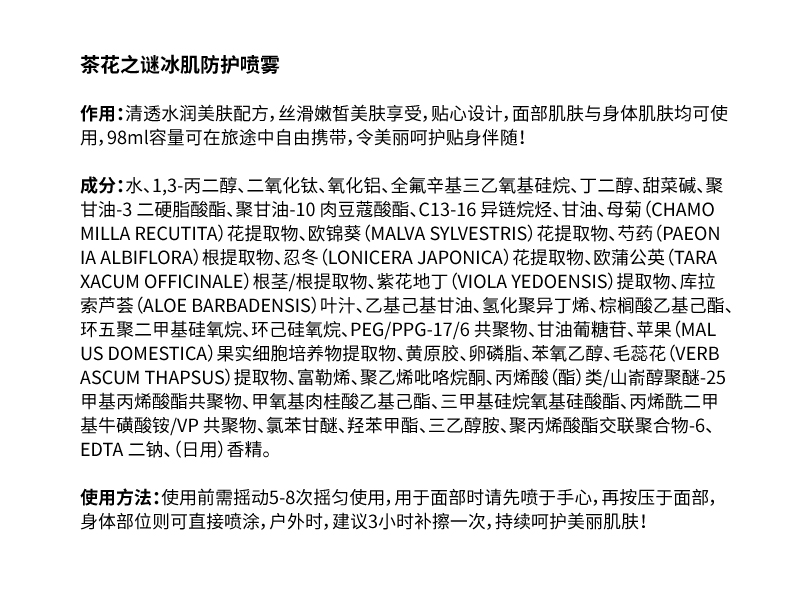 茶花之谜冰肌防护喷雾

作用：清透水润美肤配方，丝滑嫩皙美肤享受，贴心设计，面部肌肤与身体肌肤均可使用，98ml容量可在旅途中自由携带，令美丽呵护贴身伴随！

成分：水、1,3-丙二醇、二氧化钛、氧化铝、全氟辛基三乙氧基硅烷、丁二醇、甜菜碱、聚甘油-3 二硬脂酸酯、聚甘油-10 肉豆蔻酸酯、C13-16 异链烷烃、甘油、母菊（CHAMOMILLA RECUTITA）花提取物、欧锦葵（MALVA SYLVESTRIS）花提取物、芍药（PAEONIA ALBIFLORA）根提取物、忍冬（LONICERA JAPONICA）花提取物、欧蒲公英（TARAXACUM OFFICINALE）根茎/根提取物、紫花地丁（VIOLA YEDOENSIS）提取物、库拉索芦荟（ALOE BARBADENSIS）叶汁、乙基己基甘油、氢化聚异丁烯、棕榈酸乙基己酯、环五聚二甲基硅氧烷、环己硅氧烷、PEG/PPG-17/6 共聚物、甘油葡糖苷、苹果（MALUS DOMESTICA）果实细胞培养物提取物、黄原胶、卵磷脂、苯氧乙醇、毛蕊花（VERBASCUM THAPSUS）提取物、富勒烯、聚乙烯吡咯烷酮、丙烯酸（酯）类/山嵛醇聚醚-25 甲基丙烯酸酯共聚物、甲氧基肉桂酸乙基己酯、三甲基硅烷氧基硅酸酯、丙烯酰二甲基牛磺酸铵/VP 共聚物、氯苯甘醚、羟苯甲酯、三乙醇胺、聚丙烯酸酯交联聚合物-6、EDTA 二钠、（日用）香精。

使用方法：使用前需摇动5-8次摇匀使用，用于面部时请先喷于手心，再按压于面部，身体部位则可直接喷涂，户外时，建议3小时补擦一次，持续呵护美丽肌肤！